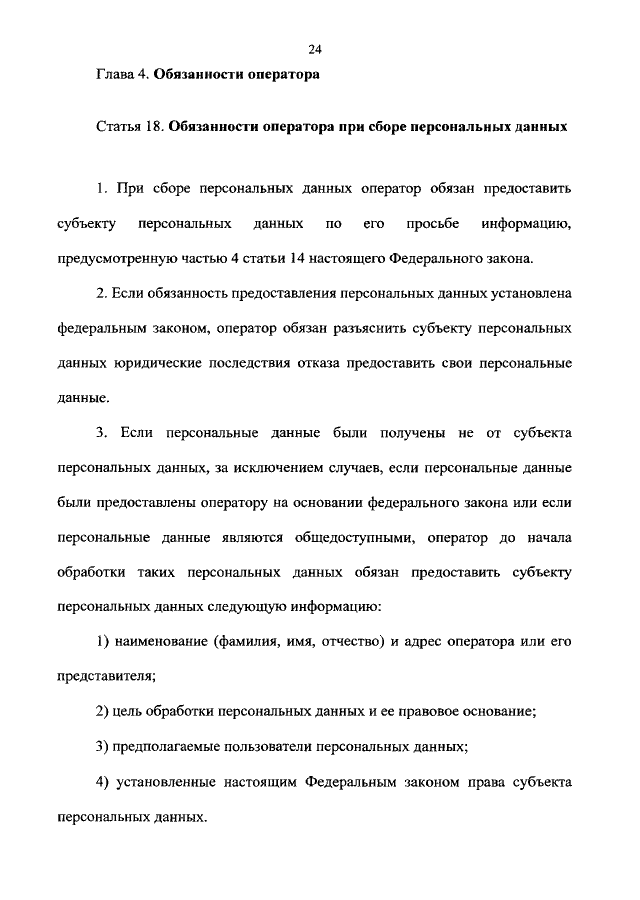 24

Глава 4. Обязанности оператора

Статья 18. Обязанности оператора при сборе персональных данных

1. При сборе персональных данных оператор обязан предоставить субъекту персональных данных по его просьбе информацию, предусмотренную частью 4 статьи 14 настоящего Федерального закона.

2. Если обязанность предоставления персональных данных установлена федеральным законом, оператор обязан разъяснить субъекту персональных данных юридические последствия отказа предоставить свои персональные данные.

3. Если персональные данные были получены не от субъекта персональных данных, за исключением случаев, если персональные данные были предоставлены оператору на основании федерального закона или если персональные данные являются общедоступными, оператор до начала обработки таких персональных данных обязан предоставить субъекту персональных данных следующую информацию:

1) наименование (фамилия, имя, отчество) и адрес оператора или его представителя;

2) цель обработки персональных данных и ее правовое основание;

3) предполагаемые пользователи персональных данных;

4) установленные настоящим Федеральным законом права субъекта персональных данных.